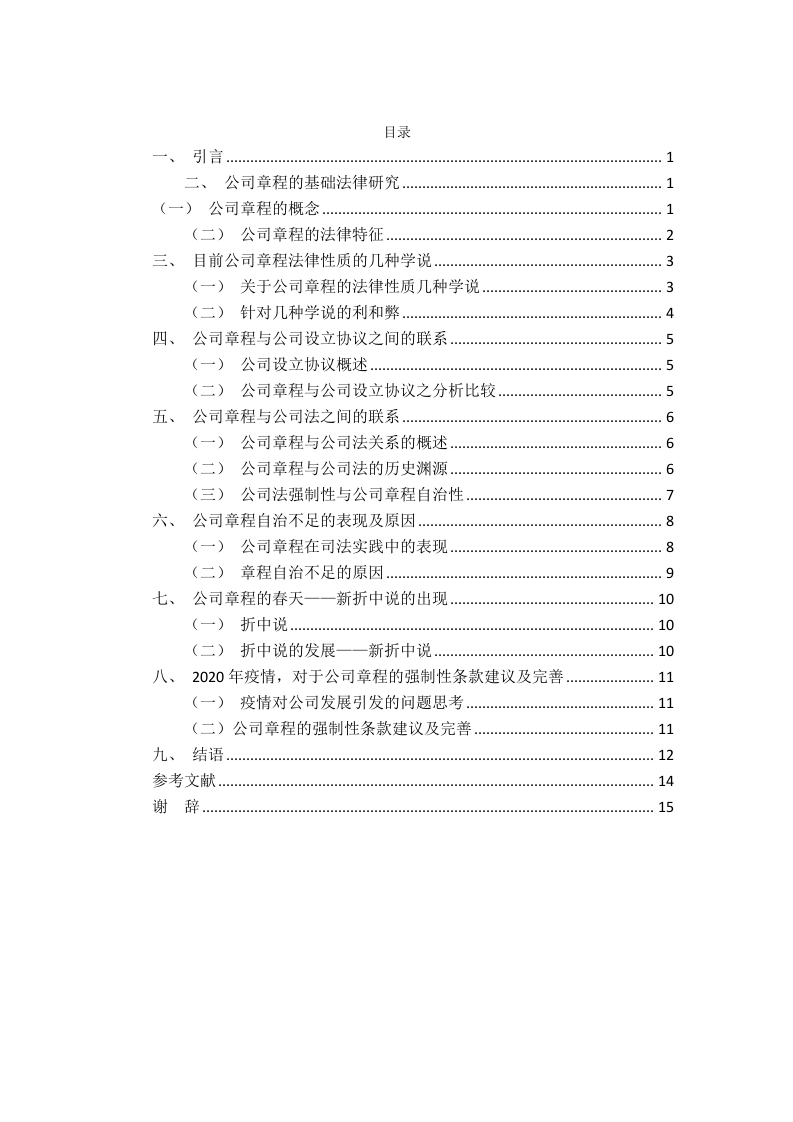 目录

一、 引言 1

二、 公司章程的基础法律研究 1

（一） 公司章程的概念 1

（二） 公司章程的法律特征 2

三、 目前公司章程法律性质的几种学说 3

（一） 关于公司章程的法律性质几种学说 3

（二） 针对几种学说的利和弊 4

四、 公司章程与公司设立协议之间的联系 5

（一） 公司设立协议概述 5

（二） 公司章程与公司设立协议之分析比较 5

五、 公司章程与公司法之间的联系 6

（一） 公司章程与公司法关系的概述 6

（二） 公司章程与公司法的历史渊源 6

（三） 公司法强制性与公司章程自治性 7

六、 公司章程自治不足的表现及原因 8

（一） 公司章程在司法实践中的表现 8

（二） 章程自治不足的原因 9

七、 公司章程的春天——新折中说的出现 10

（一） 折中说 10

（二） 折中说的发展——新折中说 10

八、 2020年疫情，对于公司章程的强制性条款建议及完善 11

（一） 疫情对公司发展引发的问题思考 11

（二）公司章程的强制性条款建议及完善 11

九、 结语 12

参考文献 14

谢 辞 15